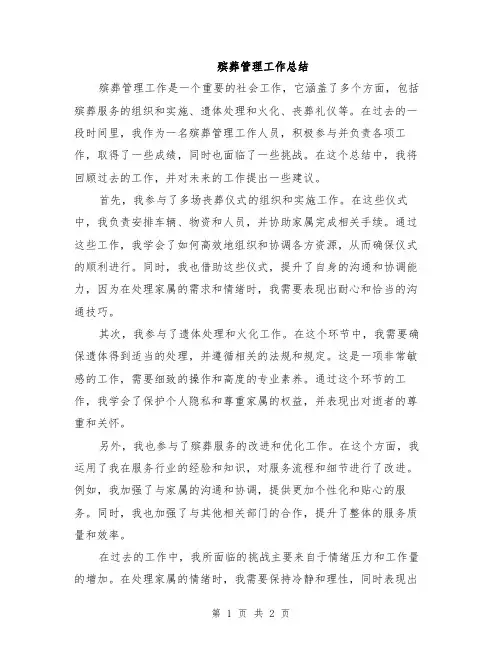 殡葬管理工作总结

殡葬管理工作是一个重要的社会工作，它涵盖了多个方面，包括殡葬服务的组织和实施、遗体处理和火化、丧葬礼仪等。在过去的一段时间里，我作为一名殡葬管理工作人员，积极参与并负责各项工作，取得了一些成绩，同时也面临了一些挑战。在这个总结中，我将回顾过去的工作，并对未来的工作提出一些建议。

首先，我参与了多场丧葬仪式的组织和实施工作。在这些仪式中，我负责安排车辆、物资和人员，并协助家属完成相关手续。通过这些工作，我学会了如何高效地组织和协调各方资源，从而确保仪式的顺利进行。同时，我也借助这些仪式，提升了自身的沟通和协调能力，因为在处理家属的需求和情绪时，我需要表现出耐心和恰当的沟通技巧。

其次，我参与了遗体处理和火化工作。在这个环节中，我需要确保遗体得到适当的处理，并遵循相关的法规和规定。这是一项非常敏感的工作，需要细致的操作和高度的专业素养。通过这个环节的工作，我学会了保护个人隐私和尊重家属的权益，并表现出对逝者的尊重和关怀。

另外，我也参与了殡葬服务的改进和优化工作。在这个方面，我运用了我在服务行业的经验和知识，对服务流程和细节进行了改进。例如，我加强了与家属的沟通和协调，提供更加个性化和贴心的服务。同时，我也加强了与其他相关部门的合作，提升了整体的服务质量和效率。

在过去的工作中，我所面临的挑战主要来自于情绪压力和工作量的增加。在处理家属的情绪时，我需要保持冷静和理性，同时表现出

第 1 页 共 2 页